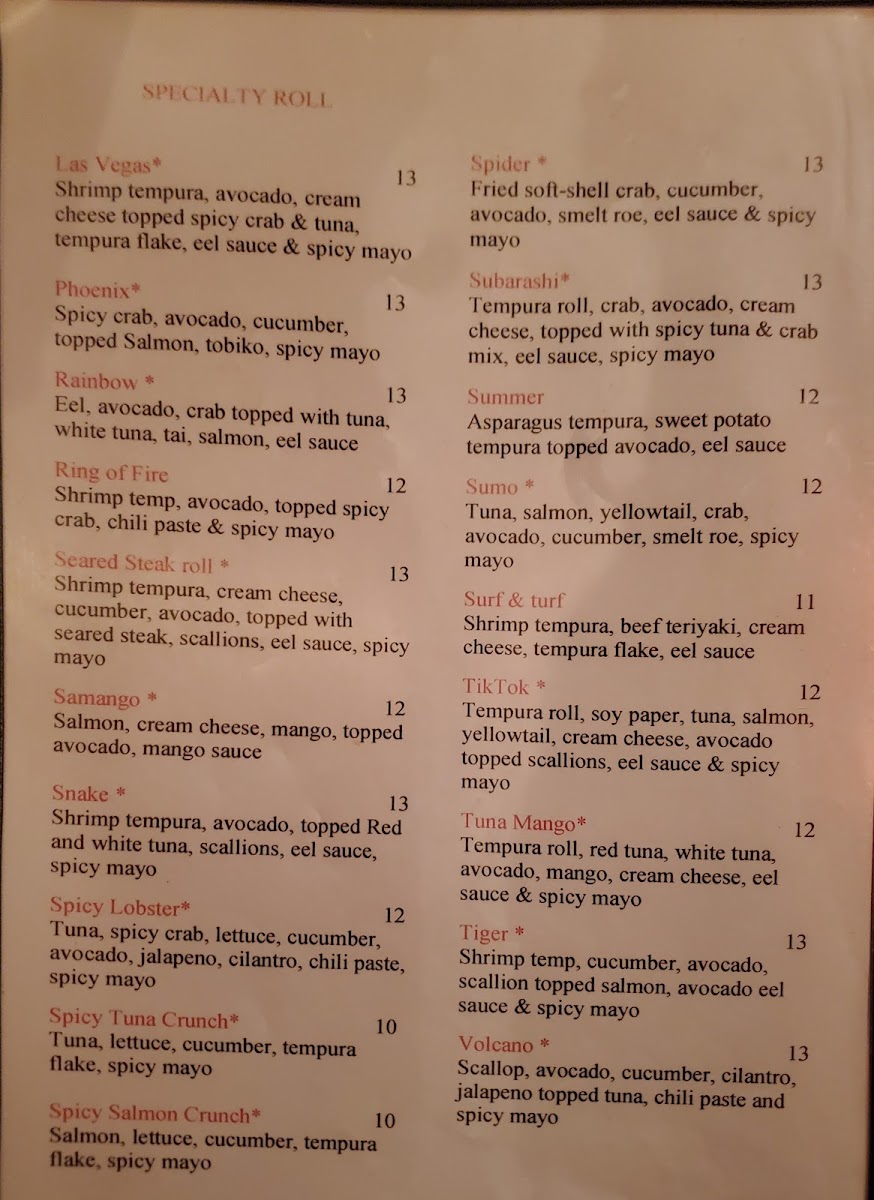 SPECIALTY ROLL

Las Vegas* 13
Shrimp tempura, avocado, cream cheese topped spicy crab & tuna, tempura flake, eel sauce & spicy mayo

Phoenix* 13
Spicy crab, avocado, cucumber, topped Salmon, tobiko, spicy mayo

Rainbow * 13
Eel, avocado, crab topped with tuna, white tuna, tai, salmon, eel sauce

Ring of Fire 12
Shrimp temp, avocado, topped spicy crab, chili paste & spicy mayo

Seared Steak roll * 13
Shrimp tempura, cream cheese, cucumber, avocado, topped with seared steak, scallions, eel sauce, spicy mayo

Samango * 12
Salmon, cream cheese, mango, topped avocado, mango sauce

Snake * 13
Shrimp tempura, avocado, topped Red and white tuna, scallions, eel sauce, spicy mayo

Spicy Lobster* 12
Tuna, spicy crab, lettuce, cucumber, avocado, jalapeno, cilantro, chili paste, spicy mayo

Spicy Tuna Crunch* 10
Tuna, lettuce, cucumber, tempura flake, spicy mayo

Spicy Salmon Crunch* 10
Salmon, lettuce, cucumber, tempura flake, spicy mayo

Spider * 13
Fried soft-shell crab, cucumber, avocado, smelt roe, eel sauce & spicy mayo

Subarashi* 13
Tempura roll, crab, avocado, cream cheese, topped with spicy tuna & crab mix, eel sauce, spicy mayo

Summer 12
Asparagus tempura, sweet potato tempura topped avocado, eel sauce

Sumo * 12
Tuna, salmon, yellowtail, crab, avocado, cucumber, smelt roe, spicy mayo

Surf & turf 11
Shrimp tempura, beef teriyaki, cream cheese, tempura flake, eel sauce

TikTok * 12
Tempura roll, soy paper, tuna, salmon, yellowtail, cream cheese, avocado topped scallions, eel sauce & spicy mayo

Tuna Mango* 12
Tempura roll, red tuna, white tuna, avocado, mango, cream cheese, eel sauce & spicy mayo

Tiger * 13
Shrimp temp, cucumber, avocado, scallion topped salmon, avocado eel sauce & spicy mayo

Volcano * 13
Scallop, avocado, cucumber, cilantro, jalapeno topped tuna, chili paste and spicy mayo